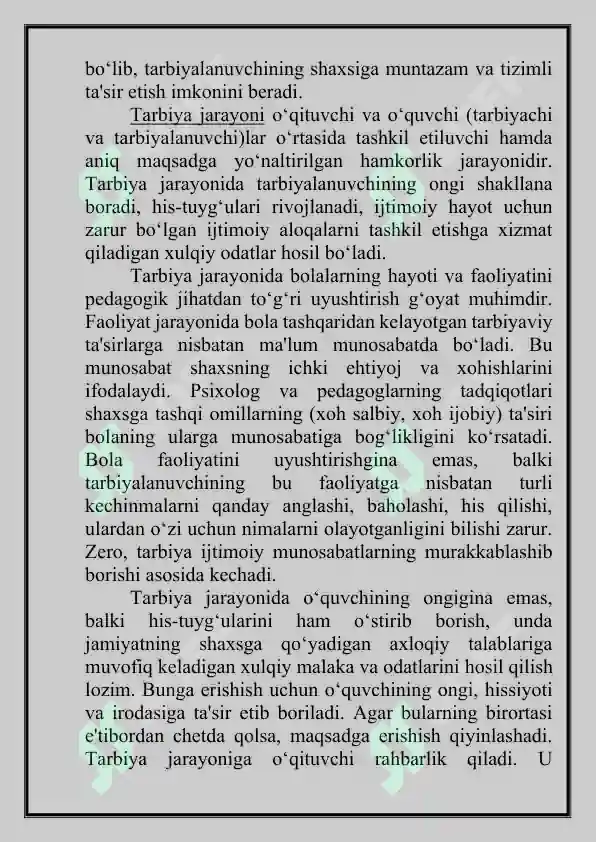 bo‘lib, tarbiyalanuvchining shaxsiga muntazam va tizimli ta'sir etish imkonini beradi.

Tarbiya jarayoni o‘qituvchi va o‘quvchi (tarbiyachi va tarbiyalanuvchi)lar o‘rtasida tashkil etiluvchi hamda aniq maqsadga yo‘naltirilgan hamkorlik jarayonidir. Tarbiya jarayonida tarbiyalanuvchining ongi shakllana boradi, his-tuyg‘ulari rivojlanadi, ijtimoiy hayot uchun zarur bo‘lgan ijtimoiy aloqalarni tashkil etishga xizmat qiladigan xulqiy odatlar hosil bo‘ladi.

Tarbiya jarayonida bolalarning hayoti va faoliyatini pedagogik jihatdan to‘g‘ri uyushtirish g‘oyat muhimdir. Faoliyat jarayonida bola tashqaridan kelayotgan tarbiyaviy ta'sirlarga nisbatan ma'lum munosabatda bo‘ladi. Bu munosabat shaxsning ichki ehtiyoj va xohishlarini ifodalaydi. Psixolog va pedagoglarning tadqiqotlari shaxsga tashqi omillarning (xoh salbiy, xoh ijobiy) ta'siri bolaning ularga munosabatiga bog‘likligini ko‘rsatadi. Bola faoliyatini uyushtirishgina emas, balki tarbiyalanuvchining bu faoliyatga nisbatan turli kechinmalarni qanday anglashi, baholashi, his qilishi, ulardan o‘zi uchun nimalarni olayotganligini bilishi zarur. Zero, tarbiya ijtimoiy munosabatlarning murakkablashib borishi asosida kechadi.

Tarbiya jarayonida o‘quvchining ongigina emas, balki his-tuyg‘ularini ham o‘stirib borish, unda jamiyatning shaxsga qo‘yadigan axloqiy talablariga muvofiq keladigan xulqiy malaka va odatlarini hosil qilish lozim. Bunga erishish uchun o‘quvchining ongi, hissiyoti va irodasiga ta'sir etib boriladi. Agar bularning birortasi e'tibordan chetda qolsa, maqsadga erishish qiyinlashadi. Tarbiya jarayoniga o‘qituvchi rahbarlik qiladi. U